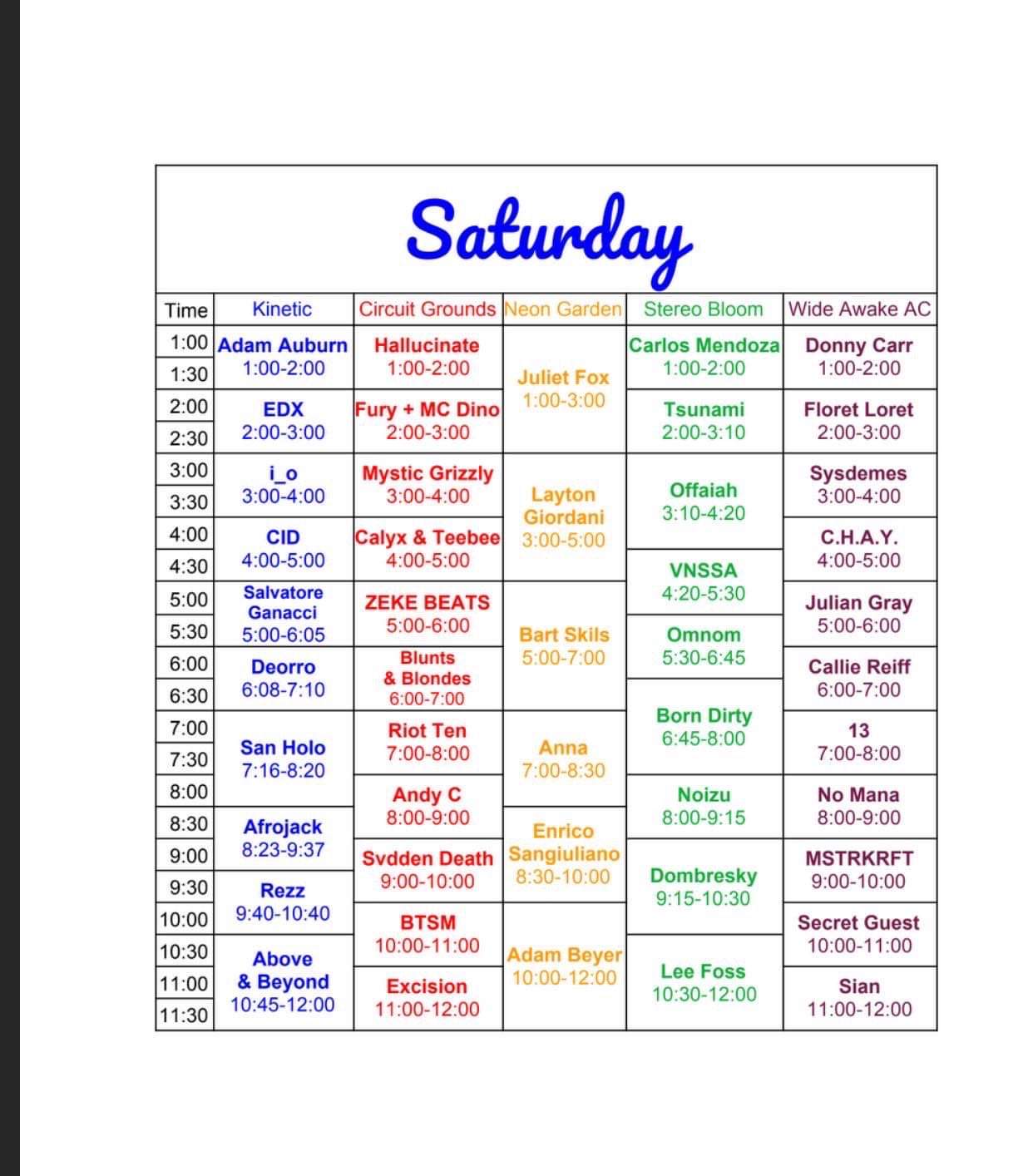 Saturday

| Time | Kinetic | Circuit Grounds | Neon Garden | Stereo Bloom | Wide Awake AC |
|---|---|---|---|---|---|
| 1:00 | Adam Auburn 1:00-2:00 | Hallucinate 1:00-2:00 | Juliet Fox 1:00-3:00 | Carlos Mendoza 1:00-2:00 | Donny Carr 1:00-2:00 |
| 1:30 | | | | | |
| 2:00 | EDX 2:00-3:00 | Fury + MC Dino 2:00-3:00 | | Tsunami 2:00-3:10 | Floret Loret 2:00-3:00 |
| 2:30 | | | | | |
| 3:00 | i_o 3:00-4:00 | Mystic Grizzly 3:00-4:00 | Layton Giordani 3:00-5:00 | Offaiah 3:10-4:20 | Sysdemes 3:00-4:00 |
| 3:30 | | | | | |
| 4:00 | CID 4:00-5:00 | Calyx & Teebee 4:00-5:00 | | | C.H.A.Y. 4:00-5:00 |
| 4:30 | | | | VNSSA 4:20-5:30 | |
| 5:00 | Salvatore Ganacci 5:00-6:05 | ZEKE BEATS 5:00-6:00 | Bart Skils 5:00-7:00 | | Julian Gray 5:00-6:00 |
| 5:30 | | | | Omnom 5:30-6:45 | |
| 6:00 | Deorro 6:08-7:10 | Blunts & Blondes 6:00-7:00 | | | Callie Reiff 6:00-7:00 |
| 6:30 | | | | Born Dirty 6:45-8:00 | |
| 7:00 | San Holo 7:16-8:20 | Riot Ten 7:00-8:00 | Anna 7:00-8:30 | | 13 7:00-8:00 |
| 7:30 | | | | | |
| 8:00 | | Andy C 8:00-9:00 | | Noizu 8:00-9:15 | No Mana 8:00-9:00 |
| 8:30 | Afrojack 8:23-9:37 | | Enrico Sangiuliano 8:30-10:00 | | |
| 9:00 | | Svdden Death 9:00-10:00 | | Dombresky 9:15-10:30 | MSTRKRFT 9:00-10:00 |
| 9:30 | Rezz 9:40-10:40 | | | | |
| 10:00 | | BTSM 10:00-11:00 | Adam Beyer 10:00-12:00 | | Secret Guest 10:00-11:00 |
| 10:30 | Above & Beyond 10:45-12:00 | | | Lee Foss 10:30-12:00 | |
| 11:00 | | Excision 11:00-12:00 | | | Sian 11:00-12:00 |
| 11:30 | | | | | |